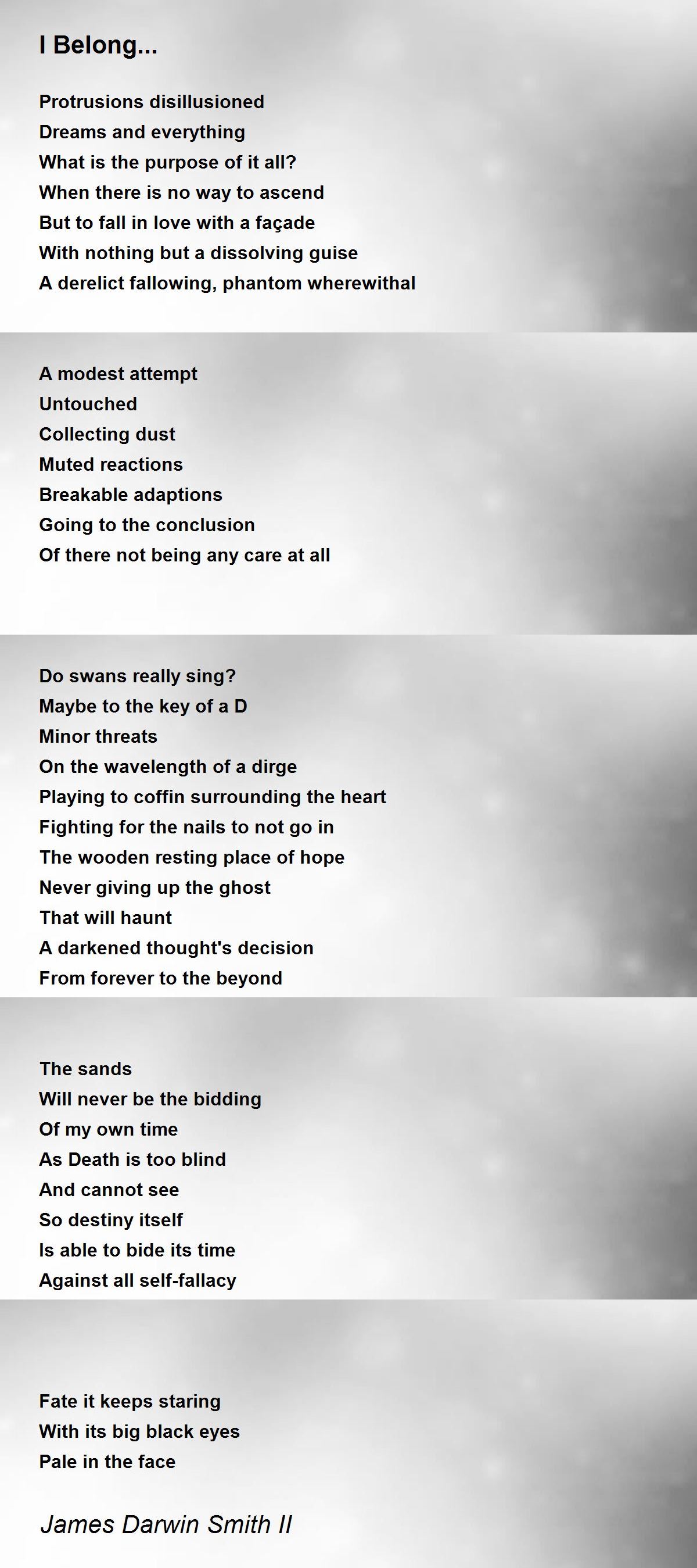 I Belong...

Protrusions disillusioned
Dreams and everything
What is the purpose of it all?
When there is no way to ascend
But to fall in love with a façade
With nothing but a dissolving guise
A derelict fallowing, phantom wherewithal

A modest attempt
Untouched
Collecting dust
Muted reactions
Breakable adaptions
Going to the conclusion
Of there not being any care at all

Do swans really sing?
Maybe to the key of a D
Minor threats
On the wavelength of a dirge
Playing to coffin surrounding the heart
Fighting for the nails to not go in
The wooden resting place of hope
Never giving up the ghost
That will haunt
A darkened thought's decision
From forever to the beyond

The sands
Will never be the bidding
Of my own time
As Death is too blind
And cannot see
So destiny itself
Is able to bide its time
Against all self-fallacy

Fate it keeps staring
With its big black eyes
Pale in the face

James Darwin Smith II